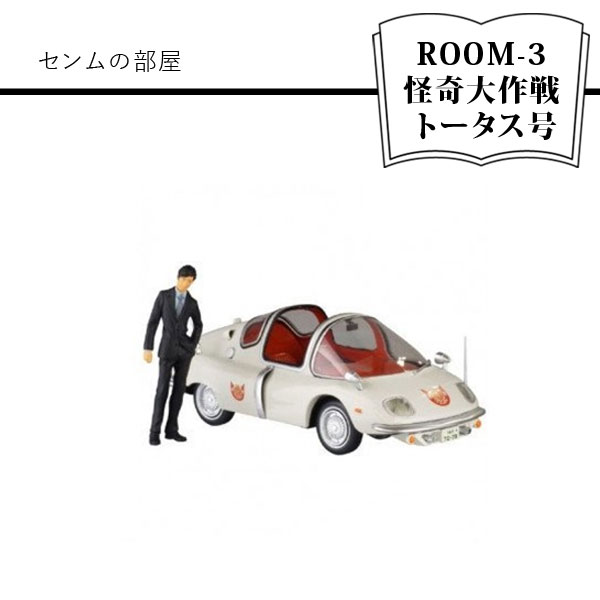 センムの部屋

ROOM-3
怪奇大作戦
トータス号